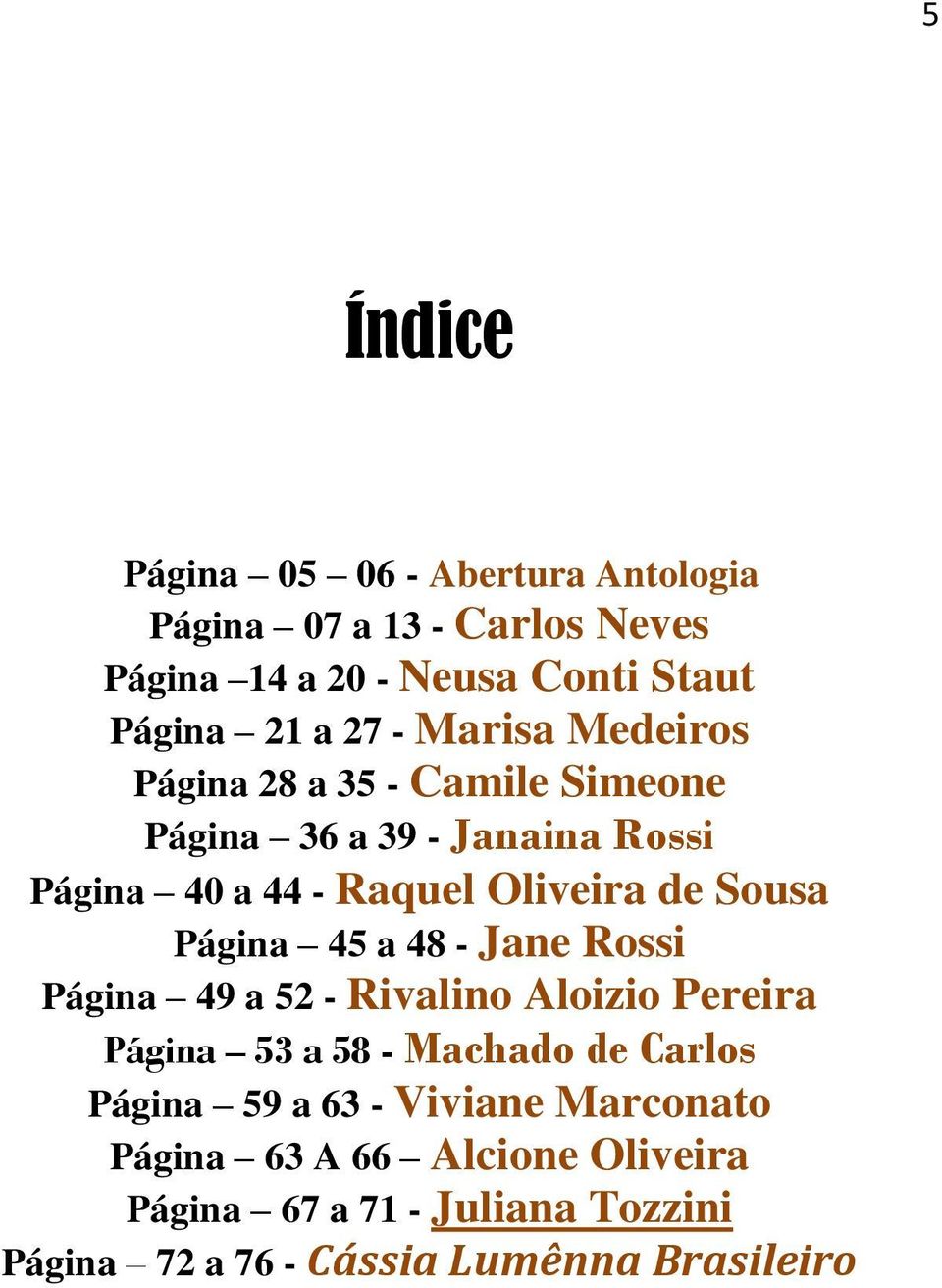 5

Índice

Página – 05 – 06 - Abertura Antologia
Página – 07 a 13 - Carlos Neves
Página –14 a 20 - Neusa Conti Staut
Página – 21 a 27 - Marisa Medeiros
Página 28 a 35 - Camile Simeone
Página – 36 a 39 - Janaina Rossi
Página – 40 a 44 - Raquel Oliveira de Sousa
Página – 45 a 48 - Jane Rossi
Página – 49 a 52 - Rivalino Aloizio Pereira
Página – 53 a 58 - Machado de Carlos
Página – 59 a 63 - Viviane Marconato
Página – 63 A 66 – Alcione Oliveira
Página – 67 a 71 - Juliana Tozzini
Página – 72 a 76 - Cássia Lumênna Brasileiro